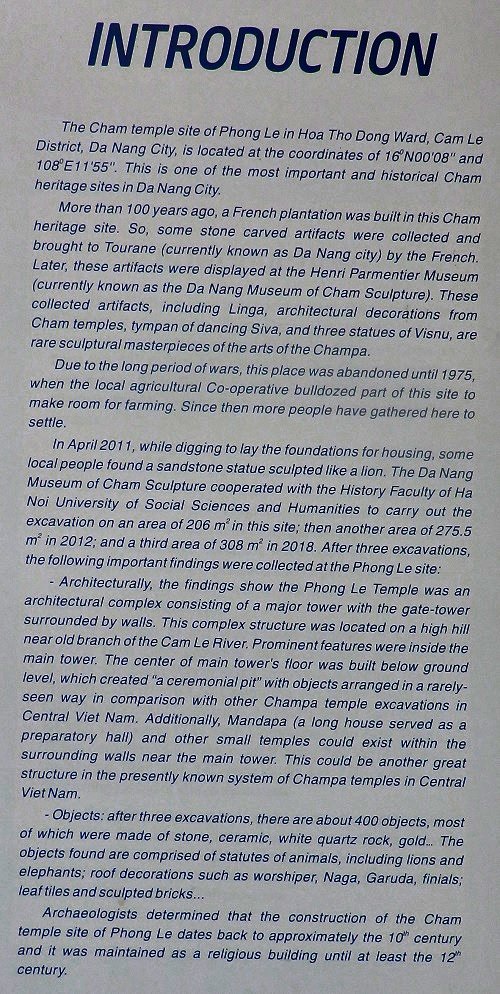 INTRODUCTION

The Cham temple site of Phong Le in Hoa Tho Dong Ward, Cam Le District, Da Nang City, is located at the coordinates of $16^0$N00'08" and $108^0$E11'55". This is one of the most important and historical Cham heritage sites in Da Nang City.

More than 100 years ago, a French plantation was built in this Cham heritage site. So, some stone carved artifacts were collected and brought to Tourane (currently known as Da Nang city) by the French. Later, these artifacts were displayed at the Henri Parmentier Museum (currently known as the Da Nang Museum of Cham Sculpture). These collected artifacts, including Linga, architectural decorations from Cham temples, tympan of dancing Siva, and three statues of Visnu, are rare sculptural masterpieces of the arts of the Champa.

Due to the long period of wars, this place was abandoned until 1975, when the local agricultural Co-operative bulldozed part of this site to make room for farming. Since then more people have gathered here to settle.

In April 2011, while digging to lay the foundations for housing, some local people found a sandstone statue sculpted like a lion. The Da Nang Museum of Cham Sculpture cooperated with the History Faculty of Ha Noi University of Social Sciences and Humanities to carry out the excavation on an area of 206 $m^2$ in this site; then another area of 275.5 $m^2$ in 2012; and a third area of 308 $m^2$ in 2018. After three excavations, the following important findings were collected at the Phong Le site:

- Architecturally, the findings show the Phong Le Temple was an architectural complex consisting of a major tower with the gate-tower surrounded by walls. This complex structure was located on a high hill near old branch of the Cam Le River. Prominent features were inside the main tower. The center of main tower's floor was built below ground level, which created "a ceremonial pit" with objects arranged in a rarely-seen way in comparison with other Champa temple excavations in Central Viet Nam. Additionally, Mandapa (a long house served as a preparatory hall) and other small temples could exist within the surrounding walls near the main tower. This could be another great structure in the presently known system of Champa temples in Central Viet Nam.

- Objects: after three excavations, there are about 400 objects, most of which were made of stone, ceramic, white quartz rock, gold... The objects found are comprised of statutes of animals, including lions and elephants; roof decorations such as worshiper, Naga, Garuda, finials; leaf tiles and sculpted bricks...

Archaeologists determined that the construction of the Cham temple site of Phong Le dates back to approximately the $10^{th}$ century and it was maintained as a religious building until at least the $12^{th}$ century.